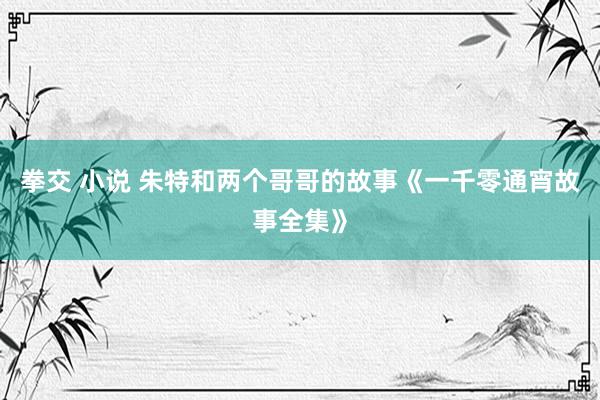 拳交 小说 朱特和两个哥哥的故事《一千零通宵故事全集》